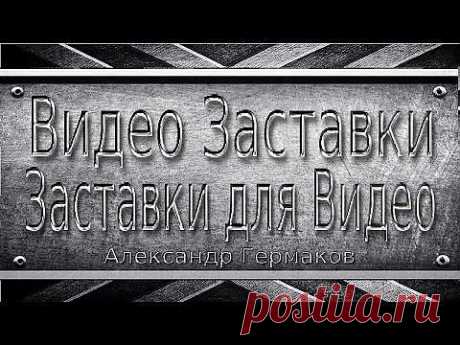 Видео Заставки
Заставки для Видео
Александр Гермаков
postila.ru